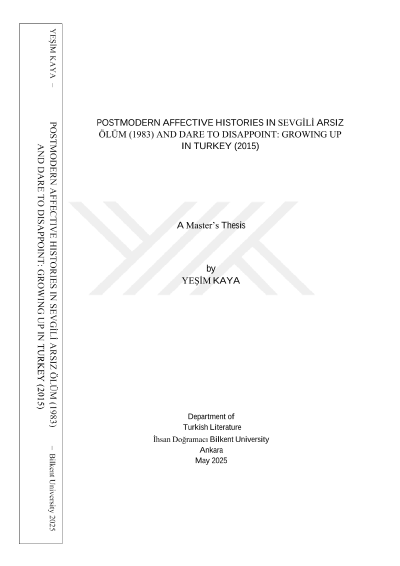 YEŞİM KAYA – POSTMODERN AFFECTIVE HISTORIES IN SEVGİLİ ARSIZ ÖLÜM (1983) AND DARE TO DISAPPOINT: GROWING UP IN TURKEY (2015) – Bilkent University 2025

POSTMODERN AFFECTIVE HISTORIES IN SEVGİLİ ARSIZ ÖLÜM (1983) AND DARE TO DISAPPOINT: GROWING UP IN TURKEY (2015)

A Master`s Thesis

by
YEŞİM KAYA

Department of
Turkish Literature
İhsan Doğramacı Bilkent University
Ankara
May 2025